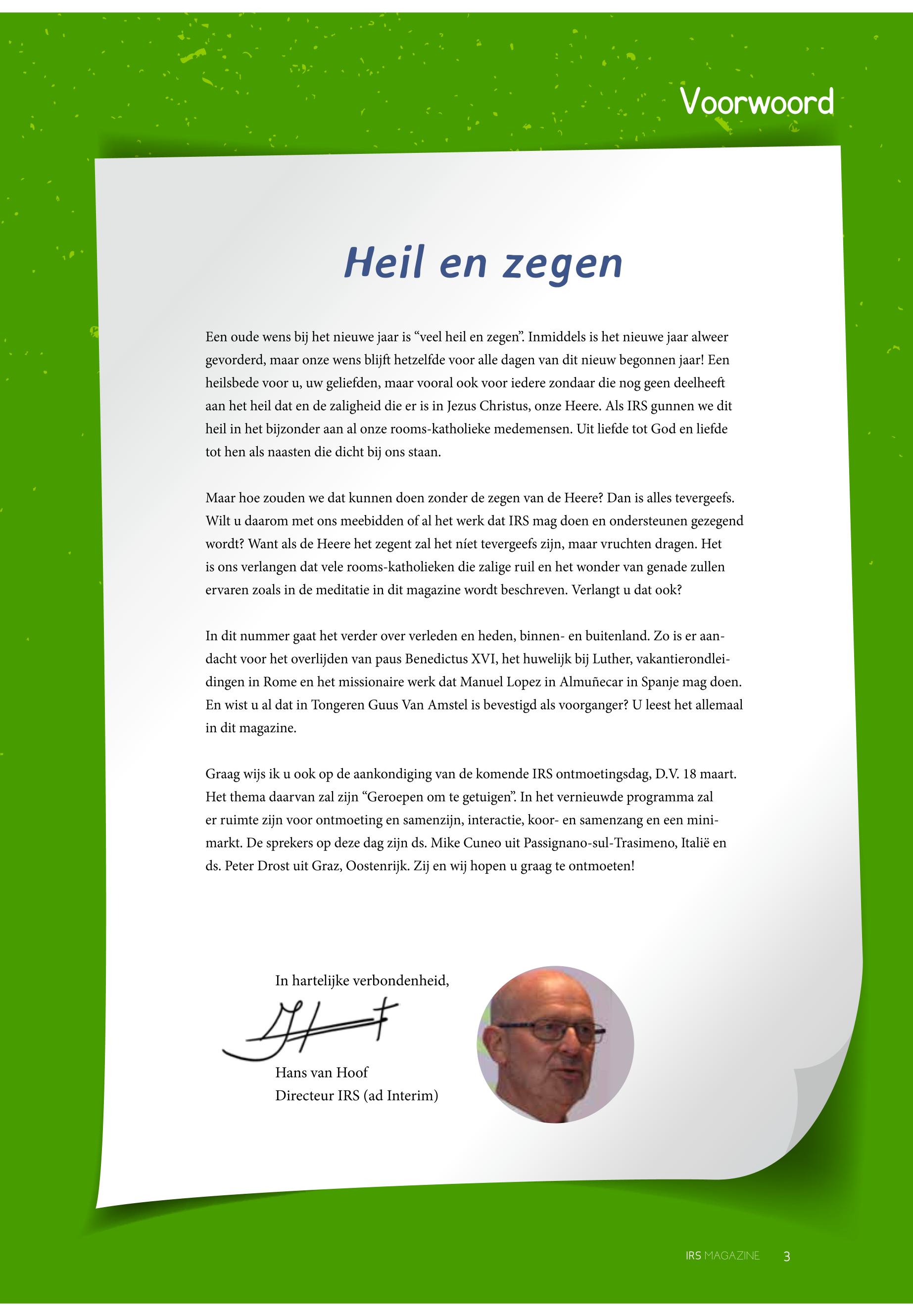 Voorwoord

Heil en zegen

Een oude wens bij het nieuwe jaar is “veel heil en zegen”. Inmiddels is het nieuwe jaar alweer gevorderd, maar onze wens blijft hetzelfde voor alle dagen van dit nieuw begonnen jaar! Een heilsbede voor u, uw geliefden, maar vooral ook voor iedere zondaar die nog geen deelheeft aan het heil dat en de zaligheid die er is in Jezus Christus, onze Heere. Als IRS gunnen we dit heil in het bijzonder aan al onze rooms-katholieke medemensen. Uit liefde tot God en liefde tot hen als naasten die dicht bij ons staan.

Maar hoe zouden we dat kunnen doen zonder de zegen van de Heere? Dan is alles tevergeefs. Wilt u daarom met ons meebidden of al het werk dat IRS mag doen en ondersteunen gezegend wordt? Want als de Heere het zegent zal het níet tevergeefs zijn, maar vruchten dragen. Het is ons verlangen dat vele rooms-katholieken die zalige ruil en het wonder van genade zullen ervaren zoals in de meditatie in dit magazine wordt beschreven. Verlangt u dat ook?

In dit nummer gaat het verder over verleden en heden, binnen- en buitenland. Zo is er aandacht voor het overlijden van paus Benedictus XVI, het huwelijk bij Luther, vakantierondleidingen in Rome en het missionaire werk dat Manuel Lopez in Almuñecar in Spanje mag doen. En wist u al dat in Tongeren Guus Van Amstel is bevestigd als voorganger? U leest het allemaal in dit magazine.

Graag wijs ik u ook op de aankondiging van de komende IRS ontmoetingsdag, D.V. 18 maart. Het thema daarvan zal zijn “Geroepen om te getuigen”. In het vernieuwde programma zal er ruimte zijn voor ontmoeting en samenzijn, interactie, koor- en samenzang en een minimarkt. De sprekers op deze dag zijn ds. Mike Cuneo uit Passignano-sul-Trasimeno, Italië en ds. Peter Drost uit Graz, Oostenrijk. Zij en wij hopen u graag te ontmoeten!

In hartelijke verbondenheid,

Hans van Hoof
Directeur IRS (ad Interim)

IRS MAGAZINE 3